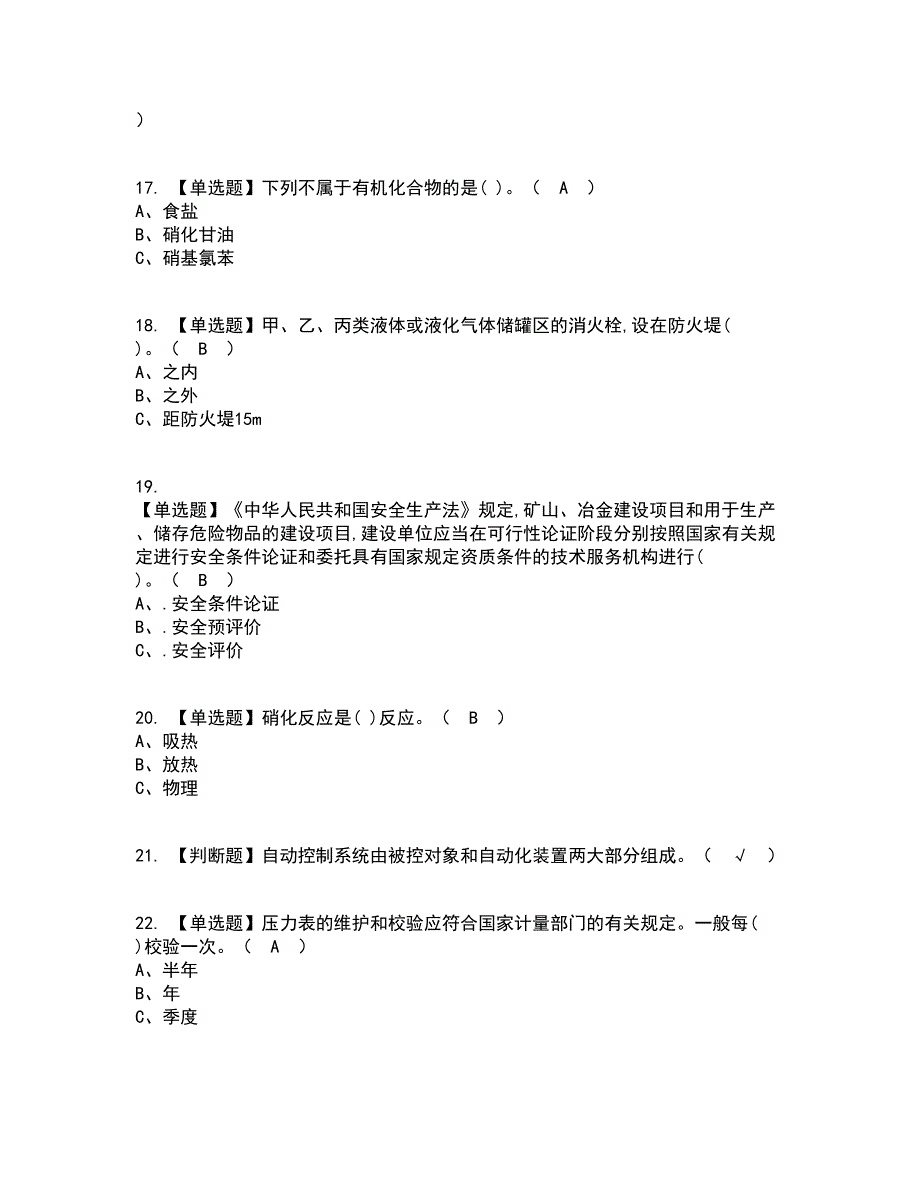 )

17. 【单选题】下列不属于有机化合物的是( )。（ A ）
A、食盐
B、硝化甘油
C、硝基氯苯

18. 【单选题】甲、乙、丙类液体或液化气体储罐区的消火栓,设在防火堤( )。（ B ）
A、之内
B、之外
C、距防火堤15m

19. 【单选题】《中华人民共和国安全生产法》规定,矿山、冶金建设项目和用于生产、储存危险物品的建设项目,建设单位应当在可行性论证阶段分别按照国家有关规定进行安全条件论证和委托具有国家规定资质条件的技术服务机构进行( )。（ B ）
A、.安全条件论证
B、.安全预评价
C、.安全评价

20. 【单选题】硝化反应是( )反应。（ B ）
A、吸热
B、放热
C、物理

21. 【判断题】自动控制系统由被控对象和自动化装置两大部分组成。（ √ ）

22. 【单选题】压力表的维护和校验应符合国家计量部门的有关规定。一般每( )校验一次。（ A ）
A、半年
B、年
C、季度